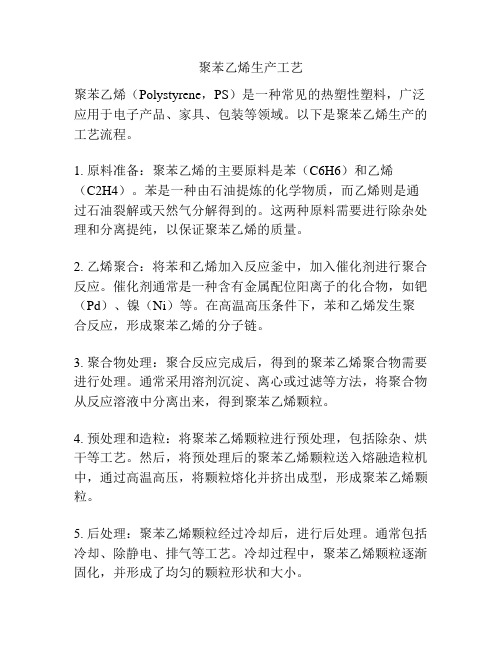 聚苯乙烯生产工艺

聚苯乙烯（Polystyrene，PS）是一种常见的热塑性塑料，广泛应用于电子产品、家具、包装等领域。以下是聚苯乙烯生产的工艺流程。

1. 原料准备：聚苯乙烯的主要原料是苯（C6H6）和乙烯（C2H4）。苯是一种由石油提炼的化学物质，而乙烯则是通过石油裂解或天然气分解得到的。这两种原料需要进行除杂处理和分离提纯，以保证聚苯乙烯的质量。

2. 乙烯聚合：将苯和乙烯加入反应釜中，加入催化剂进行聚合反应。催化剂通常是一种含有金属配位阳离子的化合物，如钯（Pd）、镍（Ni）等。在高温高压条件下，苯和乙烯发生聚合反应，形成聚苯乙烯的分子链。

3. 聚合物处理：聚合反应完成后，得到的聚苯乙烯聚合物需要进行处理。通常采用溶剂沉淀、离心或过滤等方法，将聚合物从反应溶液中分离出来，得到聚苯乙烯颗粒。

4. 预处理和造粒：将聚苯乙烯颗粒进行预处理，包括除杂、烘干等工艺。然后，将预处理后的聚苯乙烯颗粒送入熔融造粒机中，通过高温高压，将颗粒熔化并挤出成型，形成聚苯乙烯颗粒。

5. 后处理：聚苯乙烯颗粒经过冷却后，进行后处理。通常包括冷却、除静电、排气等工艺。冷却过程中，聚苯乙烯颗粒逐渐固化，并形成了均匀的颗粒形状和大小。